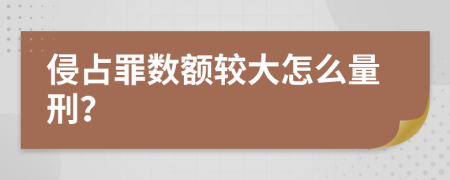 侵占罪数额较大怎么量刑?